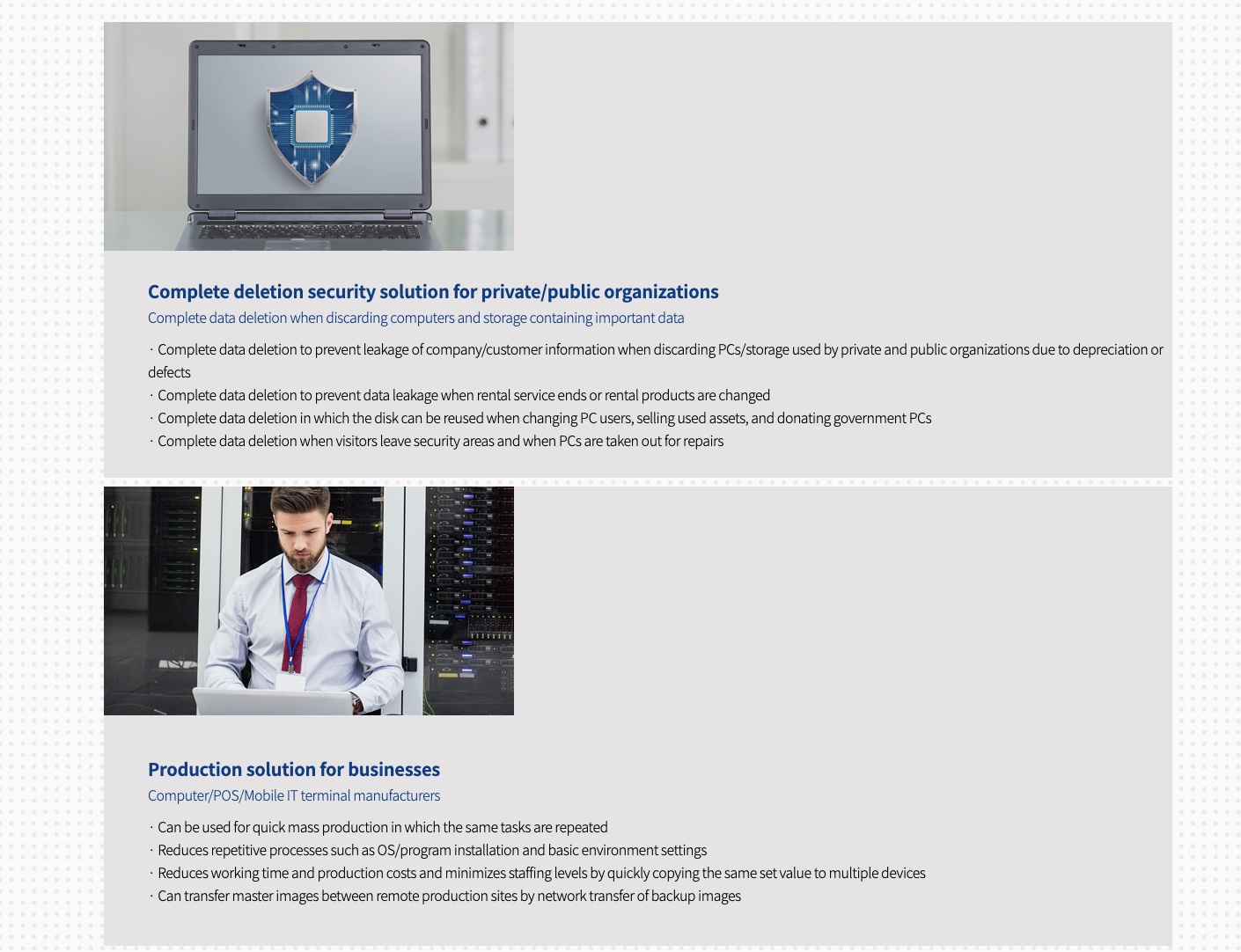 Complete deletion security solution for private/public organizations

Complete data deletion when discarding computers and storage containing important data

· Complete data deletion to prevent leakage of company/customer information when discarding PCs/storage used by private and public organizations due to depreciation or defects
· Complete data deletion to prevent data leakage when rental service ends or rental products are changed
· Complete data deletion in which the disk can be reused when changing PC users, selling used assets, and donating government PCs
· Complete data deletion when visitors leave security areas and when PCs are taken out for repairs

Production solution for businesses

Computer/POS/Mobile IT terminal manufacturers

· Can be used for quick mass production in which the same tasks are repeated
· Reduces repetitive processes such as OS/program installation and basic environment settings
· Reduces working time and production costs and minimizes staffing levels by quickly copying the same set value to multiple devices
· Can transfer master images between remote production sites by network transfer of backup images